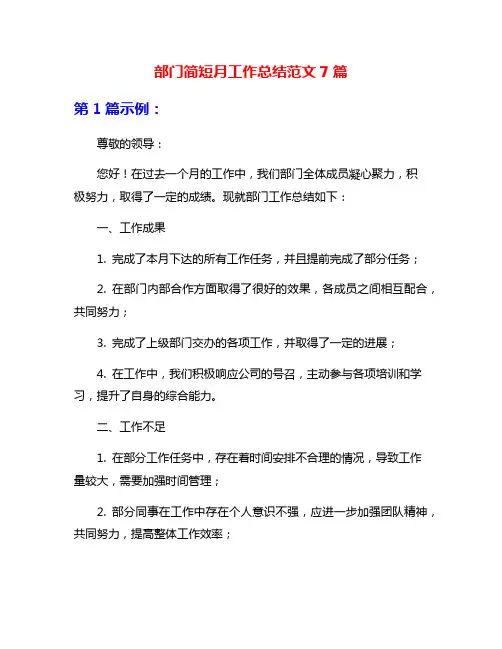 部门简短月工作总结范文 7 篇

第 1 篇示例：

尊敬的领导：

您好！在过去一个月的工作中，我们部门全体成员凝心聚力，积极努力，取得了一定的成绩。现就部门工作总结如下：

一、工作成果

1. 完成了本月下达的所有工作任务，并且提前完成了部分任务；

2. 在部门内部合作方面取得了很好的效果，各成员之间相互配合，共同努力；

3. 完成了上级部门交办的各项工作，并取得了一定的进展；

4. 在工作中，我们积极响应公司的号召，主动参与各项培训和学习，提升了自身的综合能力。

二、工作不足

1. 在部分工作任务中，存在着时间安排不合理的情况，导致工作量较大，需要加强时间管理；

2. 部分同事在工作中存在个人意识不强，应进一步加强团队精神，共同努力，提高整体工作效率；